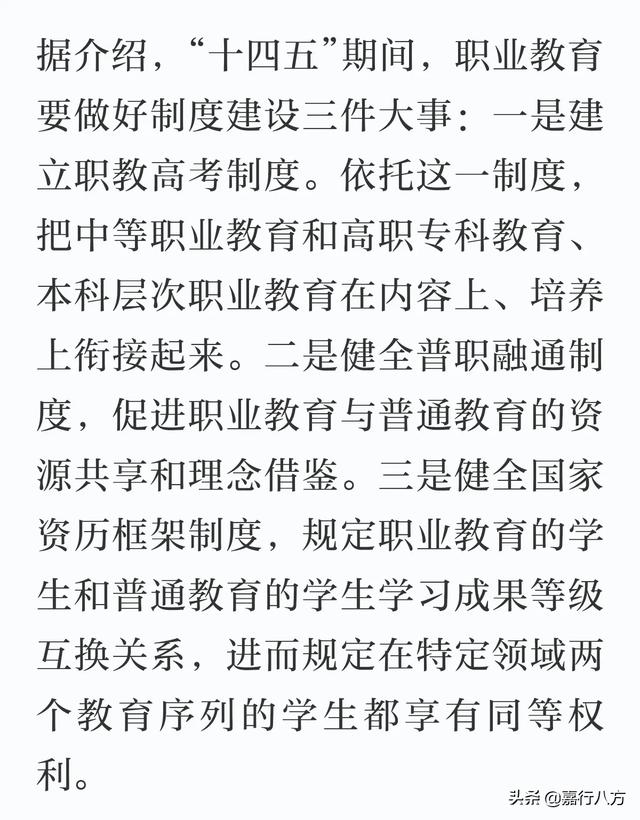 据介绍，“十四五”期间，职业教育要做好制度建设三件大事：一是建立职教高考制度。依托这一制度，把中等职业教育和高职专科教育、本科层次职业教育在内容上、培养上衔接起来。二是健全普职融通制度，促进职业教育与普通教育的资源共享和理念借鉴。三是健全国家资历框架制度，规定职业教育的学生和普通教育的学生学习成果等级互换关系，进而规定在特定领域两个教育序列的学生都享有同等权利。

头条 @嘉行八方